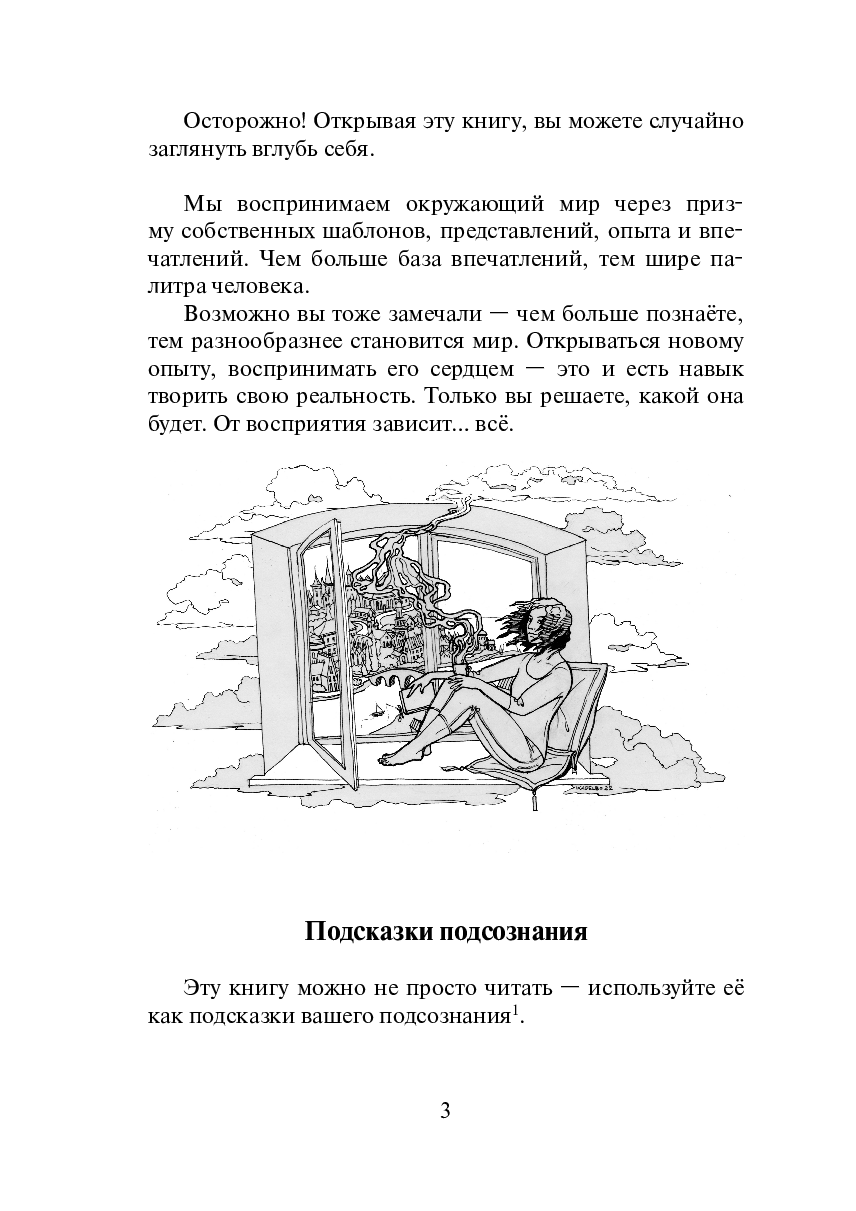 Осторожно! Открывая эту книгу, вы можете случайно заглянуть вглубь себя.

Мы воспринимаем окружающий мир через призму собственных шаблонов, представлений, опыта и впечатлений. Чем больше база впечатлений, тем шире палитра человека.

Возможно вы тоже замечали — чем больше познаёте, тем разнообразнее становится мир. Открываться новому опыту, воспринимать его сердцем — это и есть навык творить свою реальность. Только вы решаете, какой она будет. От восприятия зависит... всё.

Подсказки подсознания

Эту книгу можно не просто читать — используйте её как подсказки вашего подсознания$^{1}$.

3